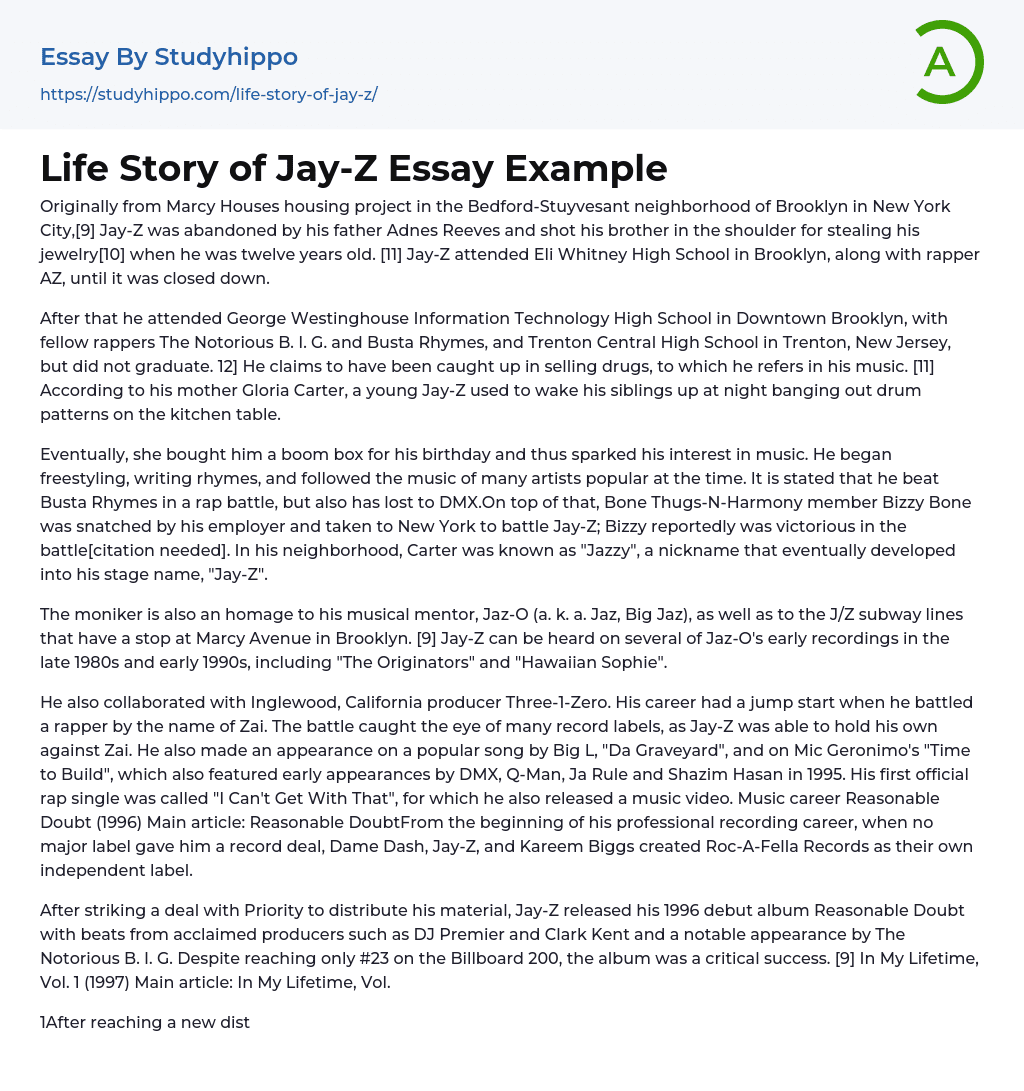 Essay By Studyhippo

https://studyhippo.com/life-story-of-jay-z/

A

Life Story of Jay-Z Essay Example

Originally from Marcy Houses housing project in the Bedford-Stuyvesant neighborhood of Brooklyn in New York City,[9] Jay-Z was abandoned by his father Adnes Reeves and shot his brother in the shoulder for stealing his jewelry[10] when he was twelve years old. [11] Jay-Z attended Eli Whitney High School in Brooklyn, along with rapper AZ, until it was closed down.

After that he attended George Westinghouse Information Technology High School in Downtown Brooklyn, with fellow rappers The Notorious B. I. G. and Busta Rhymes, and Trenton Central High School in Trenton, New Jersey, but did not graduate. 12] He claims to have been caught up in selling drugs, to which he refers in his music. [11] According to his mother Gloria Carter, a young Jay-Z used to wake his siblings up at night banging out drum patterns on the kitchen table.

Eventually, she bought him a boom box for his birthday and thus sparked his interest in music. He began freestyling, writing rhymes, and followed the music of many artists popular at the time. It is stated that he beat Busta Rhymes in a rap battle, but also has lost to DMX.On top of that, Bone Thugs-N-Harmony member Bizzy Bone was snatched by his employer and taken to New York to battle Jay-Z; Bizzy reportedly was victorious in the battle[citation needed]. In his neighborhood, Carter was known as "Jazzy", a nickname that eventually developed into his stage name, "Jay-Z".

The moniker is also an homage to his musical mentor, Jaz-O (a. k. a. Jaz, Big Jaz), as well as to the J/Z subway lines that have a stop at Marcy Avenue in Brooklyn. [9] Jay-Z can be heard on several of Jaz-O's early recordings in the late 1980s and early 1990s, including "The Originators" and "Hawaiian Sophie".

He also collaborated with Inglewood, California producer Three-1-Zero. His career had a jump start when he battled a rapper by the name of Zai. The battle caught the eye of many record labels, as Jay-Z was able to hold his own against Zai. He also made an appearance on a popular song by Big L, "Da Graveyard", and on Mic Geronimo's "Time to Build", which also featured early appearances by DMX, Q-Man, Ja Rule and Shazim Hasan in 1995. His first official rap single was called "I Can't Get With That", for which he also released a music video. Music career Reasonable Doubt (1996) Main article: Reasonable DoubtFrom the beginning of his professional recording career, when no major label gave him a record deal, Dame Dash, Jay-Z, and Kareem Biggs created Roc-A-Fella Records as their own independent label.

After striking a deal with Priority to distribute his material, Jay-Z released his 1996 debut album Reasonable Doubt with beats from acclaimed producers such as DJ Premier and Clark Kent and a notable appearance by The Notorious B. I. G. Despite reaching only #23 on the Billboard 200, the album was a critical success. [9] In My Lifetime, Vol. 1 (1997) Main article: In My Lifetime, Vol.

1After reaching a new dist